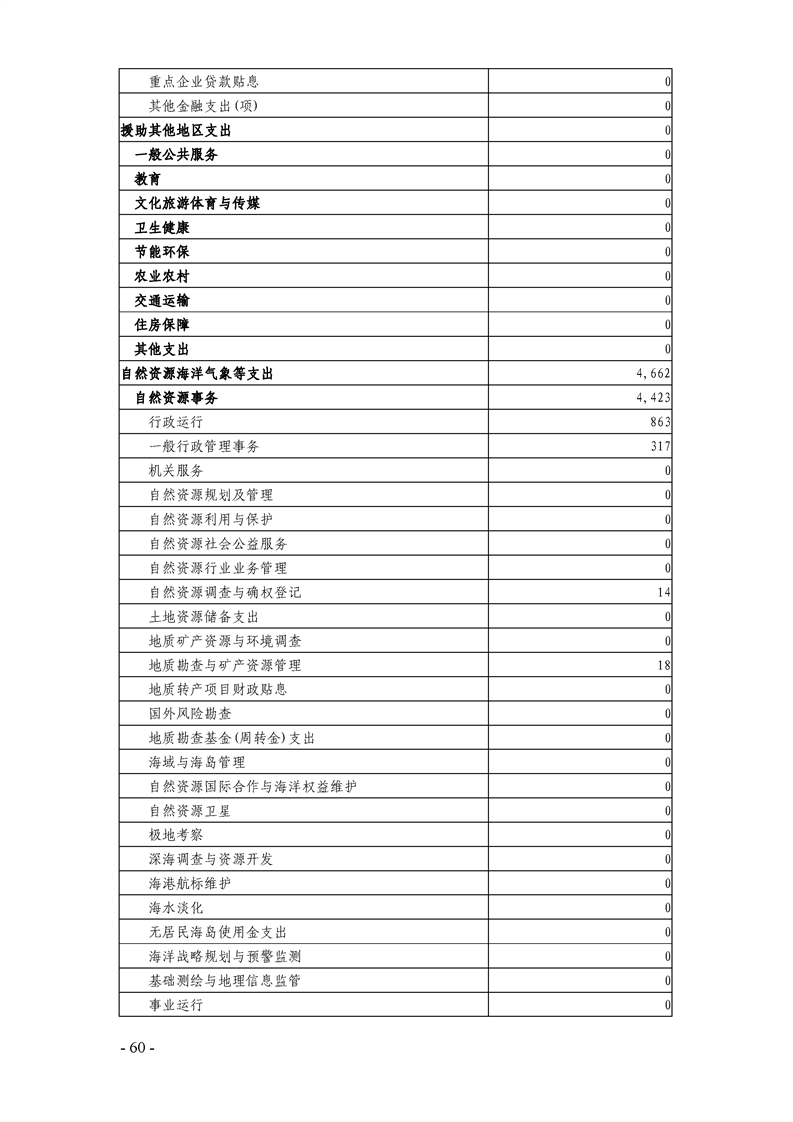 | | |
|---|---|
| 重点企业贷款贴息 | 0 |
| 其他金融支出(项) | 0 |
| 援助其他地区支出 | 0 |
| 一般公共服务 | 0 |
| 教育 | 0 |
| 文化旅游体育与传媒 | 0 |
| 卫生健康 | 0 |
| 节能环保 | 0 |
| 农业农村 | 0 |
| 交通运输 | 0 |
| 住房保障 | 0 |
| 其他支出 | 0 |
| 自然资源海洋气象等支出 | 4,662 |
| 自然资源事务 | 4,423 |
| 行政运行 | 863 |
| 一般行政管理事务 | 317 |
| 机关服务 | 0 |
| 自然资源规划及管理 | 0 |
| 自然资源利用与保护 | 0 |
| 自然资源社会公益服务 | 0 |
| 自然资源行业业务管理 | 0 |
| 自然资源调查与确权登记 | 14 |
| 土地资源储备支出 | 0 |
| 地质矿产资源与环境调查 | 0 |
| 地质勘查与矿产资源管理 | 18 |
| 地质转产项目财政贴息 | 0 |
| 国外风险勘查 | 0 |
| 地质勘查基金(周转金)支出 | 0 |
| 海域与海岛管理 | 0 |
| 自然资源国际合作与海洋权益维护 | 0 |
| 自然资源卫星 | 0 |
| 极地考察 | 0 |
| 深海调查与资源开发 | 0 |
| 海港航标维护 | 0 |
| 海水淡化 | 0 |
| 无居民海岛使用金支出 | 0 |
| 海洋战略规划与预警监测 | 0 |
| 基础测绘与地理信息监管 | 0 |
| 事业运行 | 0 |

- 60 -